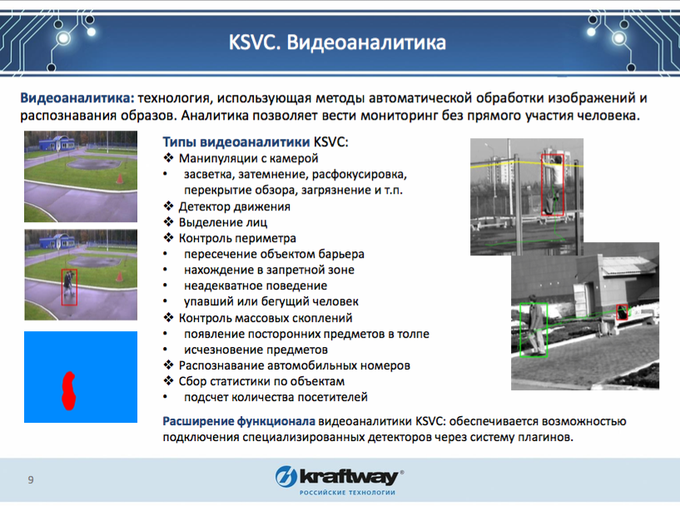 KSVC. Видеоаналитика

Видеоаналитика: технология, использующая методы автоматической обработки изображений и распознавания образов. Аналитика позволяет вести мониторинг без прямого участия человека.

Типы видеоаналитики KSVC:
❖ Манипуляции с камерой
• засветка, затемнение, расфокусировка, перекрытие обзора, загрязнение и т.п.
❖ Детектор движения
❖ Выделение лиц
❖ Контроль периметра
• пересечение объектом барьера
• нахождение в запретной зоне
• неадекватное поведение
• упавший или бегущий человек
❖ Контроль массовых скоплений
• появление посторонних предметов в толпе
• исчезновение предметов
❖ Распознавание автомобильных номеров
❖ Сбор статистики по объектам
• подсчет количества посетителей

Расширение функционала видеоаналитики KSVC: обеспечивается возможностью подключения специализированных детекторов через систему плагинов.

9

kraftway®
РОССИЙСКИЕ ТЕХНОЛОГИИ